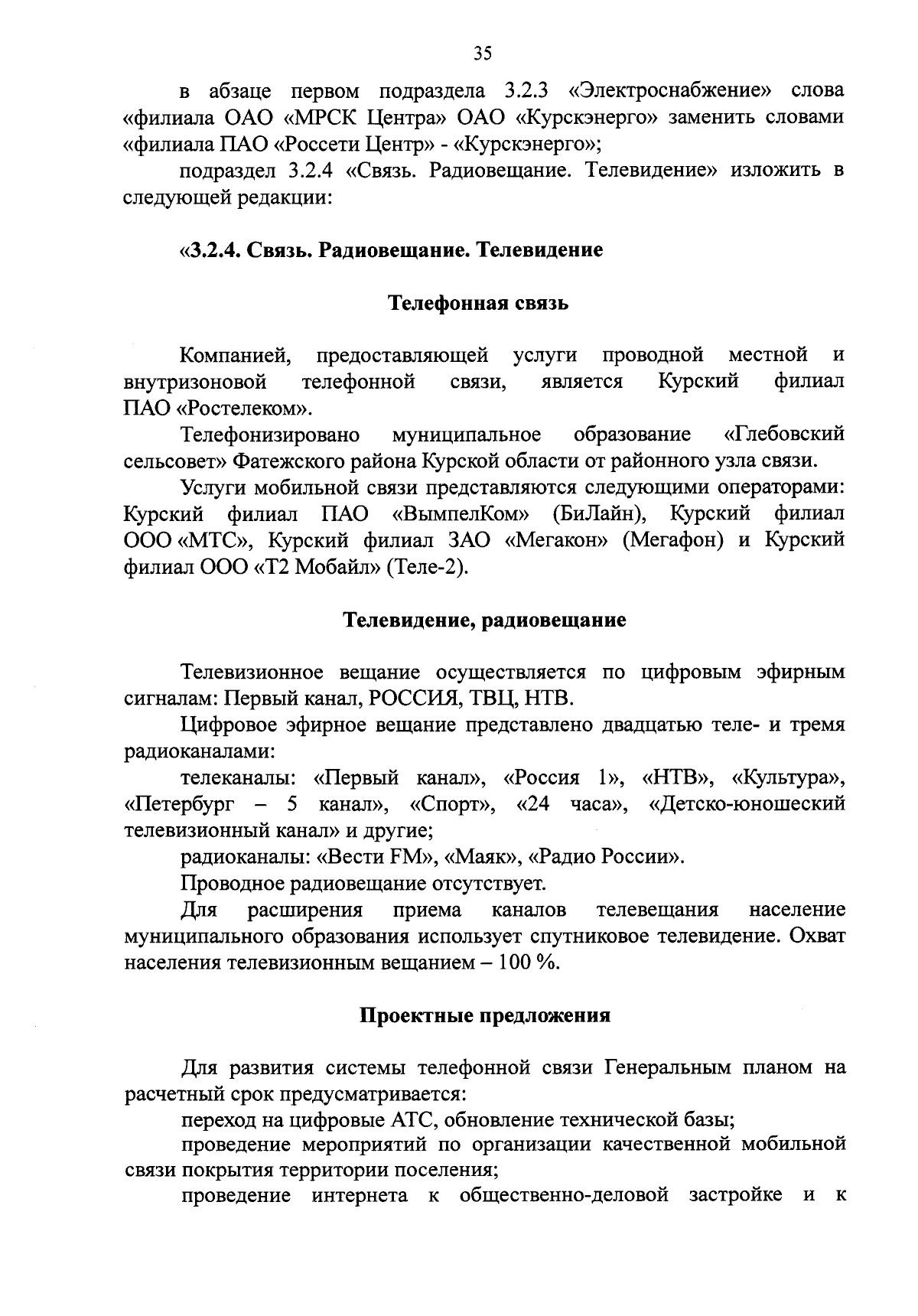 35

в абзаце первом подраздела 3.2.3 «Электроснабжение» слова «филиала ОАО «МРСК Центра» ОАО «Курскэнерго» заменить словами «филиала ПАО «Россети Центр» - «Курскэнерго»;

подраздел 3.2.4 «Связь. Радиовещание. Телевидение» изложить в следующей редакции:

«3.2.4. Связь. Радиовещание. Телевидение

Телефонная связь

Компанией, предоставляющей услуги проводной местной и внутризоновой телефонной связи, является Курский филиал ПАО «Ростелеком».

Телефонизировано муниципальное образование «Глебовский сельсовет» Фатежского района Курской области от районного узла связи.

Услуги мобильной связи представляются следующими операторами: Курский филиал ПАО «ВымпелКом» (БиЛайн), Курский филиал ООО «МТС», Курский филиал ЗАО «Мегакон» (Мегафон) и Курский филиал ООО «Т2 Мобайл» (Теле-2).

Телевидение, радиовещание

Телевизионное вещание осуществляется по цифровым эфирным сигналам: Первый канал, РОССИЯ, ТВЦ, НТВ.

Цифровое эфирное вещание представлено двадцатью теле- и тремя радиоканалами:

телеканалы: «Первый канал», «Россия 1», «НТВ», «Культура», «Петербург – 5 канал», «Спорт», «24 часа», «Детско-юношеский телевизионный канал» и другие;

радиоканалы: «Вести FM», «Маяк», «Радио России».

Проводное радиовещание отсутствует.

Для расширения приема каналов телевещания население муниципального образования использует спутниковое телевидение. Охват населения телевизионным вещанием – 100 %.

Проектные предложения

Для развития системы телефонной связи Генеральным планом на расчетный срок предусматривается:

переход на цифровые АТС, обновление технической базы;

проведение мероприятий по организации качественной мобильной связи покрытия территории поселения;

проведение интернета к общественно-деловой застройке и к